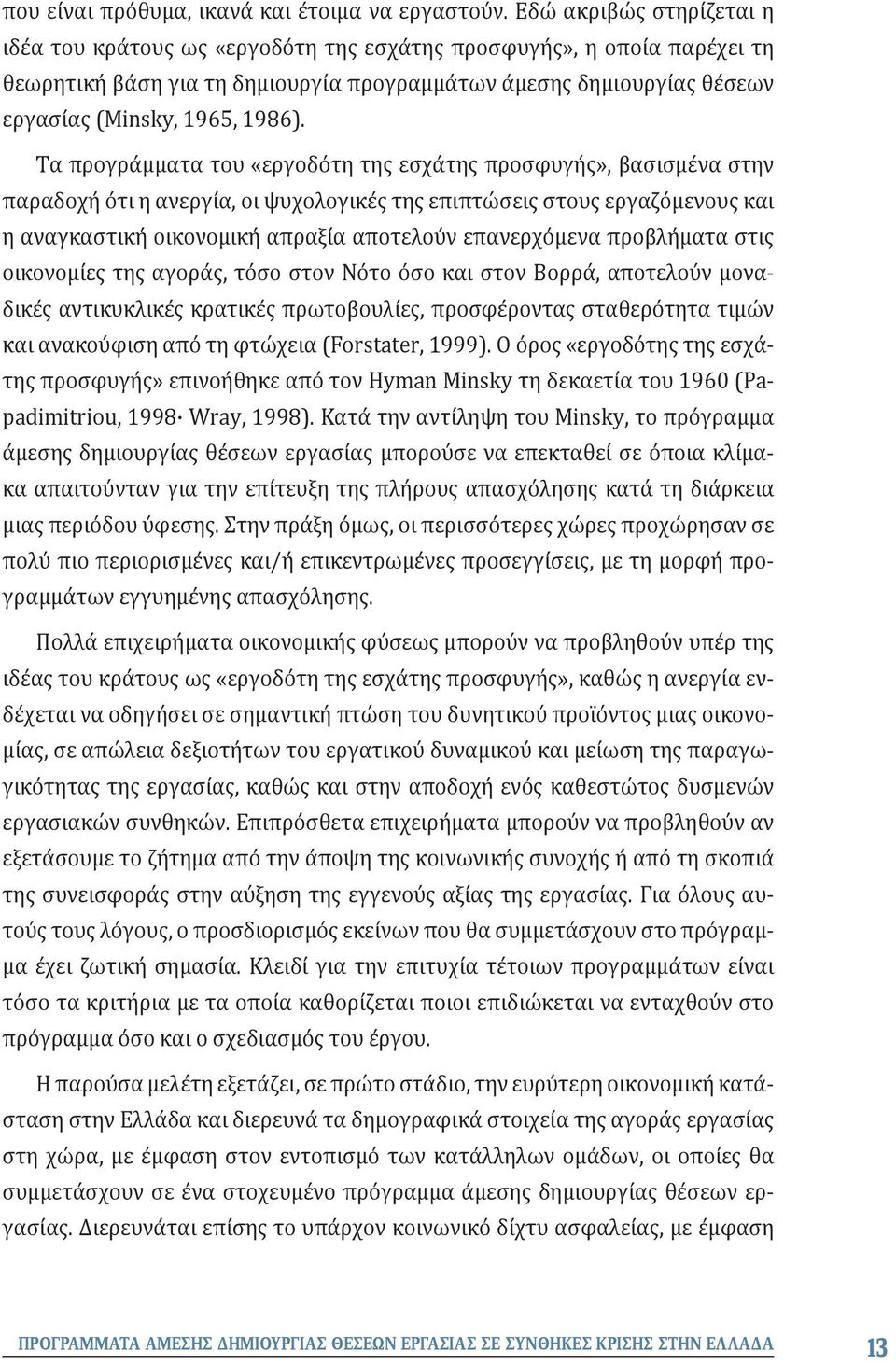 που είναι πρόθυμα, ικανά και έτοιμα να εργαστούν. Εδώ ακριβώς στηρίζεται η ιδέα του κράτους ως «εργοδότη της εσχάτης προσφυγής», η οποία παρέχει τη θεωρητική βάση για τη δημιουργία προγραμμάτων άμεσης δημιουργίας θέσεων εργασίας (Minsky, 1965, 1986).

Τα προγράμματα του «εργοδότη της εσχάτης προσφυγής», βασισμένα στην παραδοχή ότι η ανεργία, οι ψυχολογικές της επιπτώσεις στους εργαζόμενους και η αναγκαστική οικονομική απραξία αποτελούν επανερχόμενα προβλήματα στις οικονομίες της αγοράς, τόσο στον Νότο όσο και στον Βορρά, αποτελούν μοναδικές αντικυκλικές κρατικές πρωτοβουλίες, προσφέροντας σταθερότητα τιμών και ανακούφιση από τη φτώχεια (Forstater, 1999). Ο όρος «εργοδότης της εσχάτης προσφυγής» επινοήθηκε από τον Hyman Minsky τη δεκαετία του 1960 (Papadimitriou, 1998· Wray, 1998). Κατά την αντίληψη του Minsky, το πρόγραμμα άμεσης δημιουργίας θέσεων εργασίας μπορούσε να επεκταθεί σε όποια κλίμακα απαιτούνταν για την επίτευξη της πλήρους απασχόλησης κατά τη διάρκεια μιας περιόδου ύφεσης. Στην πράξη όμως, οι περισσότερες χώρες προχώρησαν σε πολύ πιο περιορισμένες και/ή επικεντρωμένες προσεγγίσεις, με τη μορφή προγραμμάτων εγγυημένης απασχόλησης.

Πολλά επιχειρήματα οικονομικής φύσεως μπορούν να προβληθούν υπέρ της ιδέας του κράτους ως «εργοδότη της εσχάτης προσφυγής», καθώς η ανεργία ενδέχεται να οδηγήσει σε σημαντική πτώση του δυνητικού προϊόντος μιας οικονομίας, σε απώλεια δεξιοτήτων του εργατικού δυναμικού και μείωση της παραγωγικότητας της εργασίας, καθώς και στην αποδοχή ενός καθεστώτος δυσμενών εργασιακών συνθηκών. Επιπρόσθετα επιχειρήματα μπορούν να προβληθούν αν εξετάσουμε το ζήτημα από την άποψη της κοινωνικής συνοχής ή από τη σκοπιά της συνεισφοράς στην αύξηση της εγγενούς αξίας της εργασίας. Για όλους αυτούς τους λόγους, ο προσδιορισμός εκείνων που θα συμμετάσχουν στο πρόγραμμα έχει ζωτική σημασία. Κλειδί για την επιτυχία τέτοιων προγραμμάτων είναι τόσο τα κριτήρια με τα οποία καθορίζεται ποιοι επιδιώκεται να ενταχθούν στο πρόγραμμα όσο και ο σχεδιασμός του έργου.

Η παρούσα μελέτη εξετάζει, σε πρώτο στάδιο, την ευρύτερη οικονομική κατάσταση στην Ελλάδα και διερευνά τα δημογραφικά στοιχεία της αγοράς εργασίας στη χώρα, με έμφαση στον εντοπισμό των κατάλληλων ομάδων, οι οποίες θα συμμετάσχουν σε ένα στοχευμένο πρόγραμμα άμεσης δημιουργίας θέσεων εργασίας. Διερευνάται επίσης το υπάρχον κοινωνικό δίχτυ ασφαλείας, με έμφαση

ΠΡΟΓΡΑΜΜΑΤΑ ΑΜΕΣΗΣ ΔΗΜΙΟΥΡΓΙΑΣ ΘΕΣΕΩΝ ΕΡΓΑΣΙΑΣ ΣΕ ΣΥΝΘΗΚΕΣ ΚΡΙΣΗΣ ΣΤΗΝ ΕΛΛΑΔΑ 13